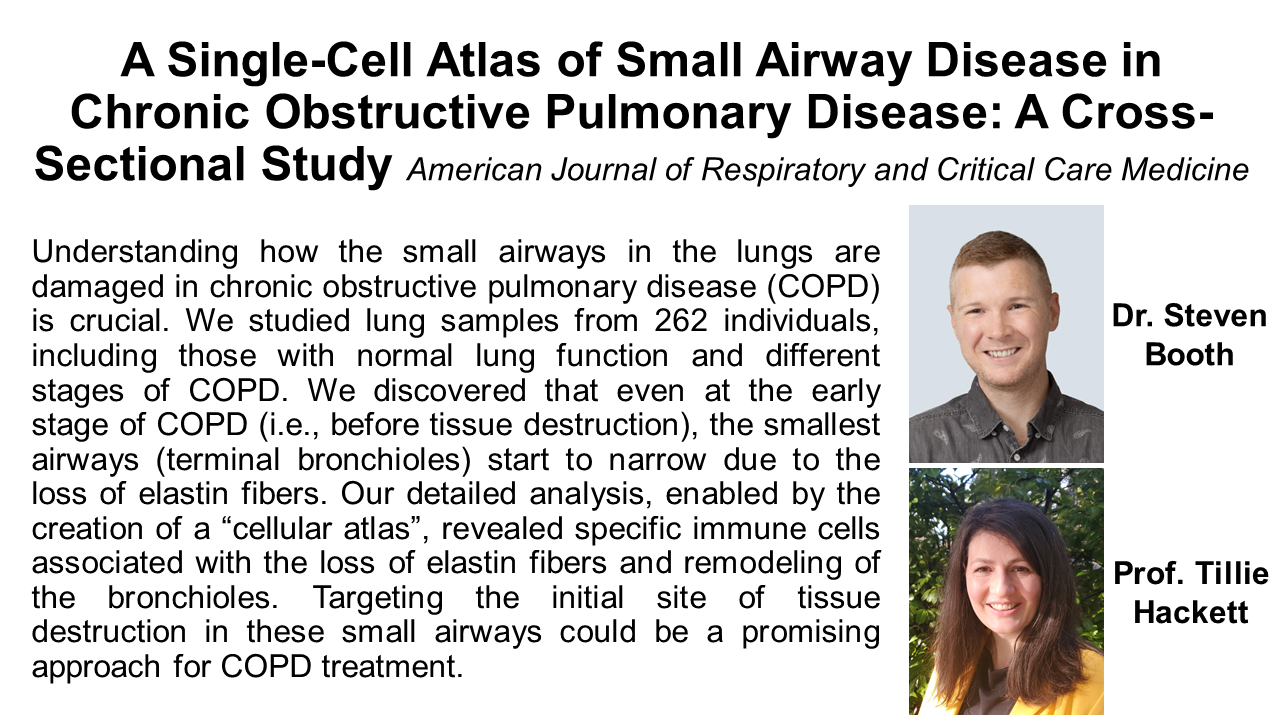 A Single-Cell Atlas of Small Airway Disease in Chronic Obstructive Pulmonary Disease: A Cross-Sectional Study American Journal of Respiratory and Critical Care Medicine

Understanding how the small airways in the lungs are damaged in chronic obstructive pulmonary disease (COPD) is crucial. We studied lung samples from 262 individuals, including those with normal lung function and different stages of COPD. We discovered that even at the early stage of COPD (i.e., before tissue destruction), the smallest airways (terminal bronchioles) start to narrow due to the loss of elastin fibers. Our detailed analysis, enabled by the creation of a “cellular atlas”, revealed specific immune cells associated with the loss of elastin fibers and remodeling of the bronchioles. Targeting the initial site of tissue destruction in these small airways could be a promising approach for COPD treatment.

Dr. Steven Booth

Prof. Tillie Hackett